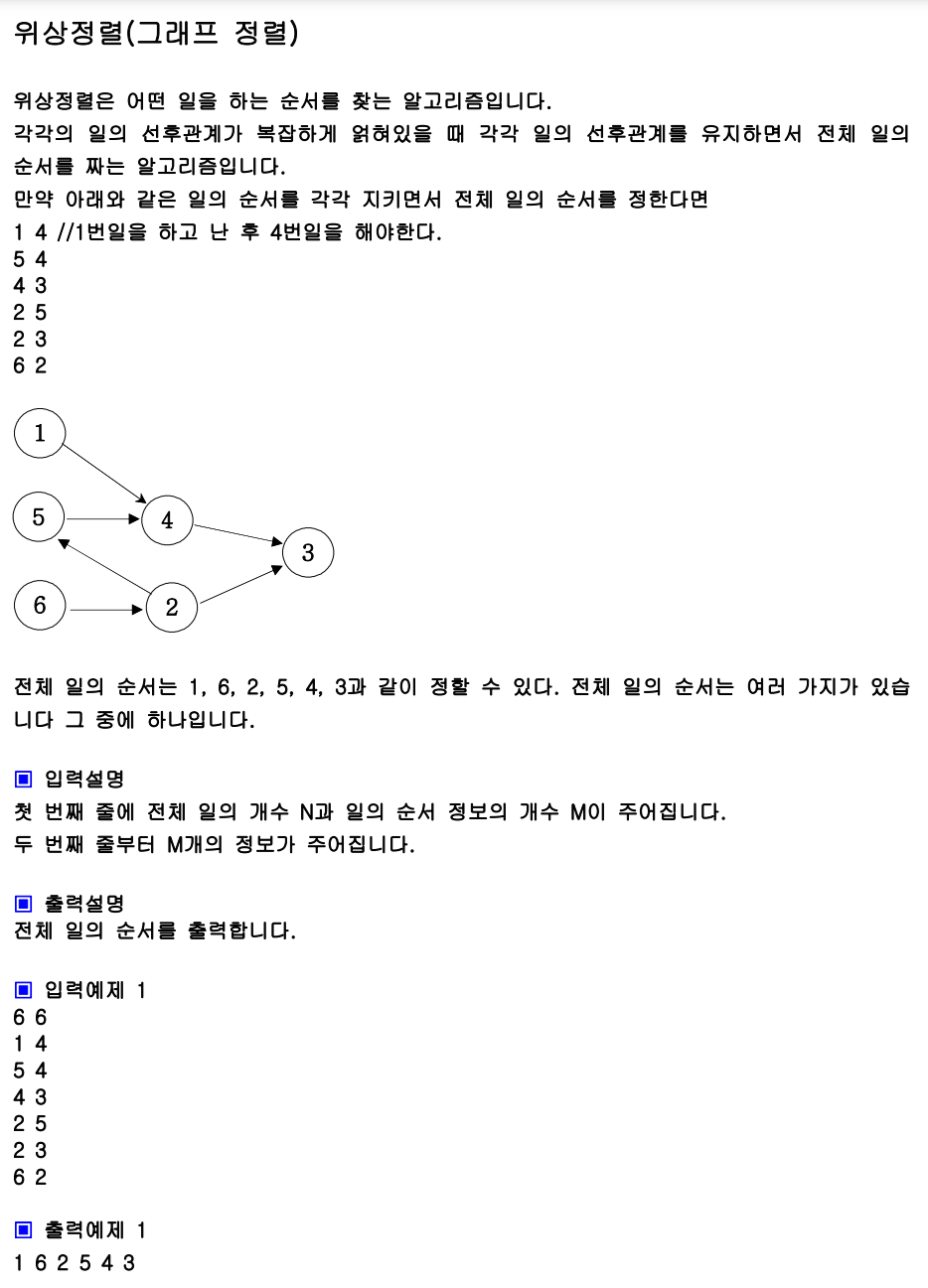 위상정렬(그래프 정렬)

위상정렬은 어떤 일을 하는 순서를 찾는 알고리즘입니다.
각각의 일의 선후관계가 복잡하게 얽혀있을 때 각각 일의 선후관계를 유지하면서 전체 일의 순서를 짜는 알고리즘입니다.
만약 아래와 같은 일의 순서를 각각 지키면서 전체 일의 순서를 정한다면
1 4 //1번일을 하고 난 후 4번일을 해야한다.
5 4
4 3
2 5
2 3
6 2

1
5
4
3
6
2

전체 일의 순서는 1, 6, 2, 5, 4, 3과 같이 정할 수 있다. 전체 일의 순서는 여러 가지가 있습니다 그 중에 하나입니다.

▣ 입력설명
첫 번째 줄에 전체 일의 개수 N과 일의 순서 정보의 개수 M이 주어집니다.
두 번째 줄부터 M개의 정보가 주어집니다.

▣ 출력설명
전체 일의 순서를 출력합니다.

▣ 입력예제 1
6 6
1 4
5 4
4 3
2 5
2 3
6 2

▣ 출력예제 1
1 6 2 5 4 3